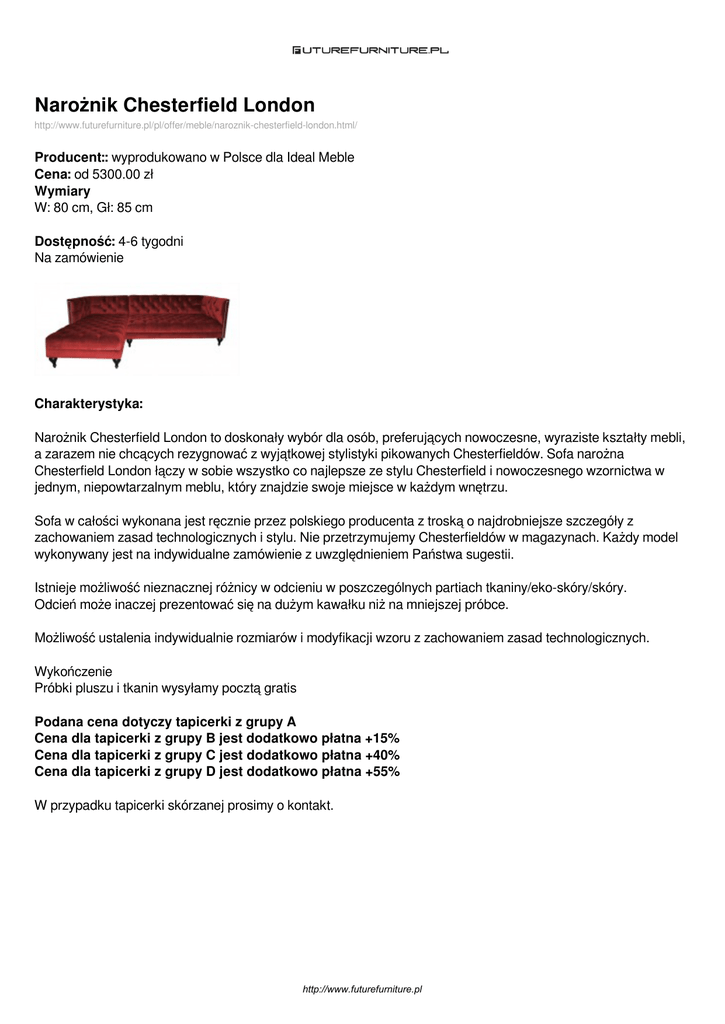 FUTUREFURNITURE.PL

Narożnik Chesterfield London

http://www.futurefurniture.pl/pl/offer/meble/naroznik-chesterfield-london.html/

Producent:: wyprodukowano w Polsce dla Ideal Meble
Cena: od 5300.00 zł
Wymiary
W: 80 cm, Gł: 85 cm

Dostępność: 4-6 tygodni
Na zamówienie

Charakterystyka:

Narożnik Chesterfield London to doskonały wybór dla osób, preferujących nowoczesne, wyraziste kształty mebli, a zarazem nie chcących rezygnować z wyjątkowej stylistyki pikowanych Chesterfieldów. Sofa narożna Chesterfield London łączy w sobie wszystko co najlepsze ze stylu Chesterfield i nowoczesnego wzornictwa w jednym, niepowtarzalnym meblu, który znajdzie swoje miejsce w każdym wnętrzu.

Sofa w całości wykonana jest ręcznie przez polskiego producenta z troską o najdrobniejsze szczegóły z zachowaniem zasad technologicznych i stylu. Nie przetrzymujemy Chesterfieldów w magazynach. Każdy model wykonywany jest na indywidualne zamówienie z uwzględnieniem Państwa sugestii.

Istnieje możliwość nieznacznej różnicy w odcieniu w poszczególnych partiach tkaniny/eko-skóry/skóry. Odcień może inaczej prezentować się na dużym kawałku niż na mniejszej próbce.

Możliwość ustalenia indywidualnie rozmiarów i modyfikacji wzoru z zachowaniem zasad technologicznych.

Wykończenie
Próbki pluszu i tkanin wysyłamy pocztą gratis

Podana cena dotyczy tapicerki z grupy A
Cena dla tapicerki z grupy B jest dodatkowo płatna +15%
Cena dla tapicerki z grupy C jest dodatkowo płatna +40%
Cena dla tapicerki z grupy D jest dodatkowo płatna +55%

W przypadku tapicerki skórzanej prosimy o kontakt.

http://www.futurefurniture.pl